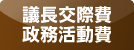 議長交際費
政務活動費